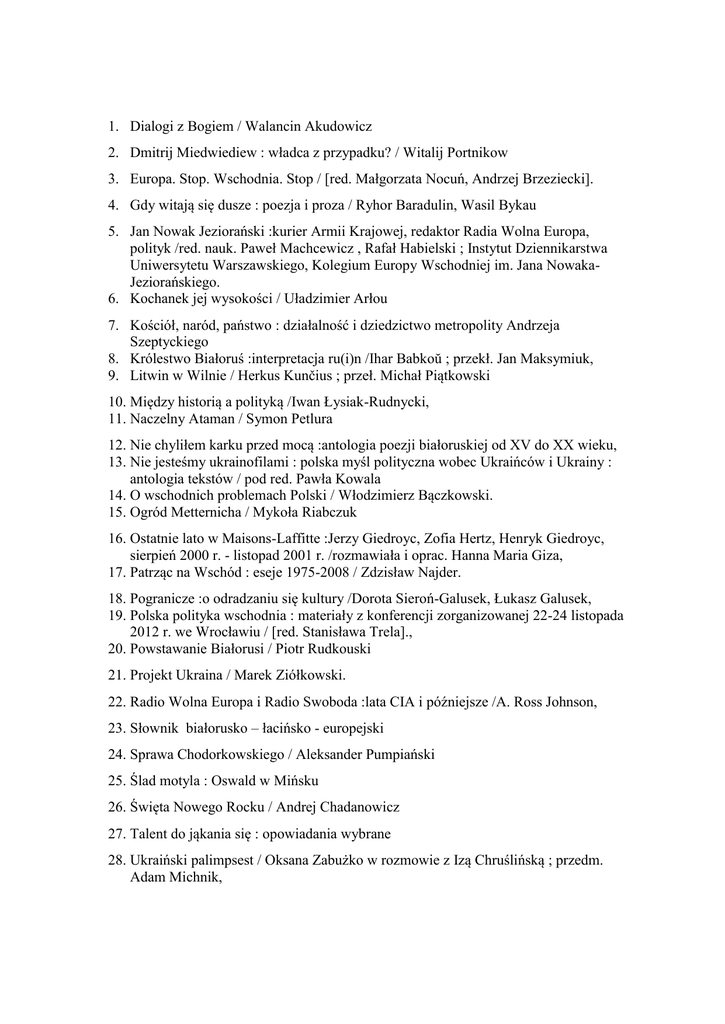 1. Dialogi z Bogiem / Walancin Akudowicz

2. Dmitrij Miedwiediew : władca z przypadku? / Witalij Portnikow

3. Europa. Stop. Wschodnia. Stop / [red. Małgorzata Nocuń, Andrzej Brzeziecki].

4. Gdy witają się dusze : poezja i proza / Ryhor Baradulin, Wasil Bykau

5. Jan Nowak Jeziorański :kurier Armii Krajowej, redaktor Radia Wolna Europa, polityk /red. nauk. Paweł Machcewicz , Rafał Habielski ; Instytut Dziennikarstwa Uniwersytetu Warszawskiego, Kolegium Europy Wschodniej im. Jana Nowaka-Jeziorańskiego.
6. Kochanek jej wysokości / Uładzimier Arłou

7. Kościół, naród, państwo : działalność i dziedzictwo metropolity Andrzeja Szeptyckiego
8. Królestwo Białoruś :interpretacja ru(i)n /Ihar Babkoŭ ; przekł. Jan Maksymiuk,
9. Litwin w Wilnie / Herkus Kunčius ; przeł. Michał Piątkowski

10. Między historią a polityką /Iwan Łysiak-Rudnycki,
11. Naczelny Ataman / Symon Petlura

12. Nie chyliłem karku przed mocą :antologia poezji białoruskiej od XV do XX wieku,
13. Nie jesteśmy ukrainofilami : polska myśl polityczna wobec Ukraińców i Ukrainy : antologia tekstów / pod red. Pawła Kowala
14. O wschodnich problemach Polski / Włodzimierz Bączkowski.
15. Ogród Metternicha / Mykoła Riabczuk

16. Ostatnie lato w Maisons-Laffitte :Jerzy Giedroyc, Zofia Hertz, Henryk Giedroyc, sierpień 2000 r. - listopad 2001 r. /rozmawiała i oprac. Hanna Maria Giza,
17. Patrząc na Wschód : eseje 1975-2008 / Zdzisław Najder.

18. Pogranicze :o odradzaniu się kultury /Dorota Sieroń-Galusek, Łukasz Galusek,
19. Polska polityka wschodnia : materiały z konferencji zorganizowanej 22-24 listopada 2012 r. we Wrocławiu / [red. Stanisława Trela].,
20. Powstawanie Białorusi / Piotr Rudkouski

21. Projekt Ukraina / Marek Ziółkowski.

22. Radio Wolna Europa i Radio Swoboda :lata CIA i późniejsze /A. Ross Johnson,

23. Słownik białorusko – łacińsko - europejski

24. Sprawa Chodorkowskiego / Aleksander Pumpiański

25. Ślad motyla : Oswald w Mińsku

26. Święta Nowego Rocku / Andrej Chadanowicz

27. Talent do jąkania się : opowiadania wybrane

28. Ukraiński palimpsest / Oksana Zabużko w rozmowie z Izą Chruślińską ; przedm. Adam Michnik,